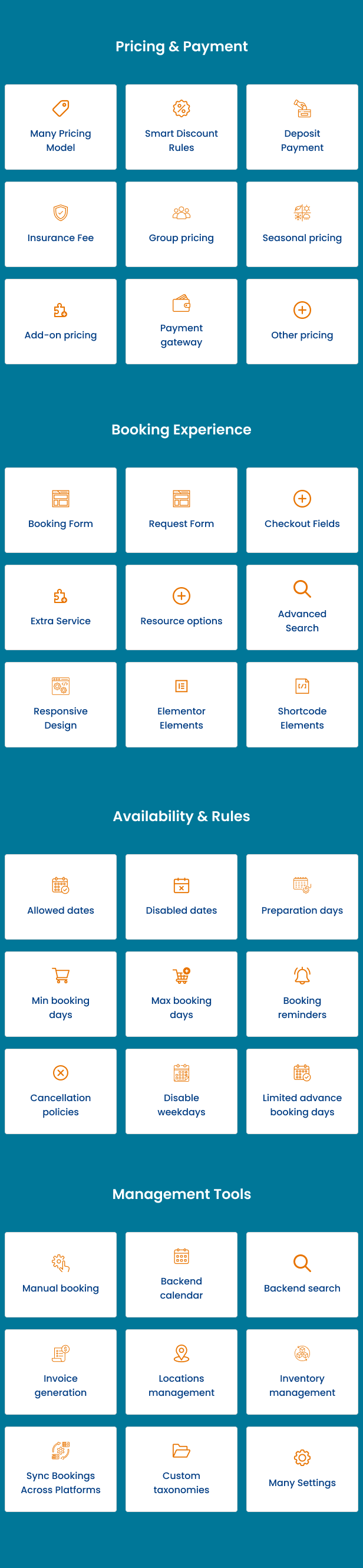 Pricing & Payment

Many Pricing Model

Smart Discount Rules

Deposit Payment

Insurance Fee

Group pricing

Seasonal pricing

Add-on pricing

Payment gateway

Other pricing

Booking Experience

Booking Form

Request Form

Checkout Fields

Extra Service

Resource options

Advanced Search

Responsive Design

Elementor Elements

Shortcode Elements

Availability & Rules

Allowed dates

Disabled dates

Preparation days

Min booking days

Max booking days

Booking reminders

Cancellation policies

Disable weekdays

Limited advance booking days

Management Tools

Manual booking

Backend calendar

Backend search

Invoice generation

Locations management

Inventory management

Sync Bookings Across Platforms

Custom taxonomies

Many Settings